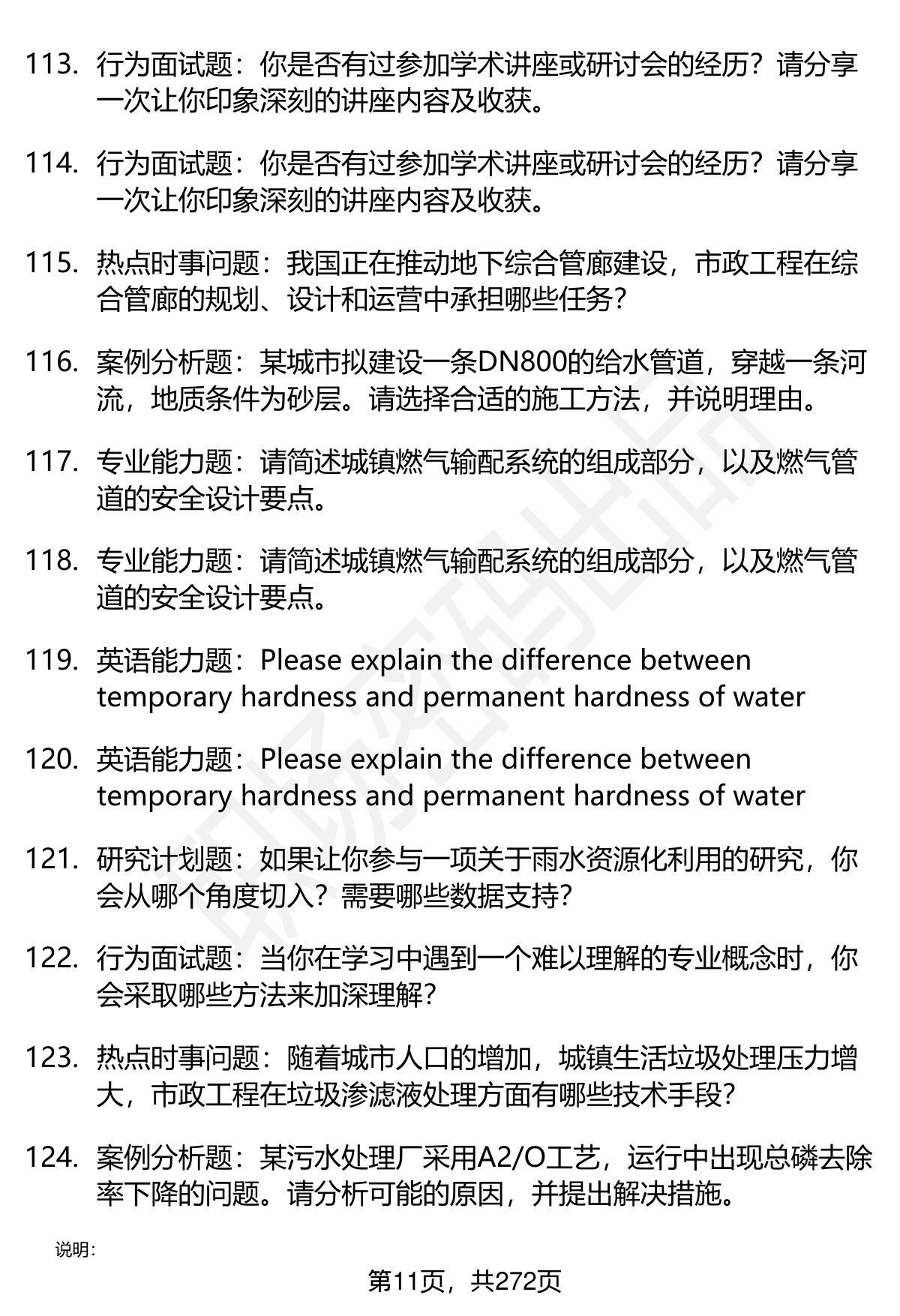 113. 行为面试题：你是否有过参加学术讲座或研讨会的经历？请分享一次让你印象深刻的讲座内容及收获。

114. 行为面试题：你是否有过参加学术讲座或研讨会的经历？请分享一次让你印象深刻的讲座内容及收获。

115. 热点时事问题：我国正在推动地下综合管廊建设，市政工程在综合管廊的规划、设计和运营中承担哪些任务？

116. 案例分析题：某城市拟建设一条DN800的给水管道，穿越一条河流，地质条件为砂层。请选择合适的施工方法，并说明理由。

117. 专业能力题：请简述城镇燃气输配系统的组成部分，以及燃气管道的安全设计要点。

118. 专业能力题：请简述城镇燃气输配系统的组成部分，以及燃气管道的安全设计要点。

119. 英语能力题：Please explain the difference between temporary hardness and permanent hardness of water

120. 英语能力题：Please explain the difference between temporary hardness and permanent hardness of water

121. 研究计划题：如果让你参与一项关于雨水资源化利用的研究，你会从哪个角度切入？需要哪些数据支持？

122. 行为面试题：当你在学习中遇到一个难以理解的专业概念时，你会采取哪些方法来加深理解？

123. 热点时事问题：随着城市人口的增加，城镇生活垃圾处理压力增大，市政工程在垃圾渗滤液处理方面有哪些技术手段？

124. 案例分析题：某污水处理厂采用A2/O工艺，运行中出现总磷去除率下降的问题。请分析可能的原因，并提出解决措施。

说明：

第11页，共272页